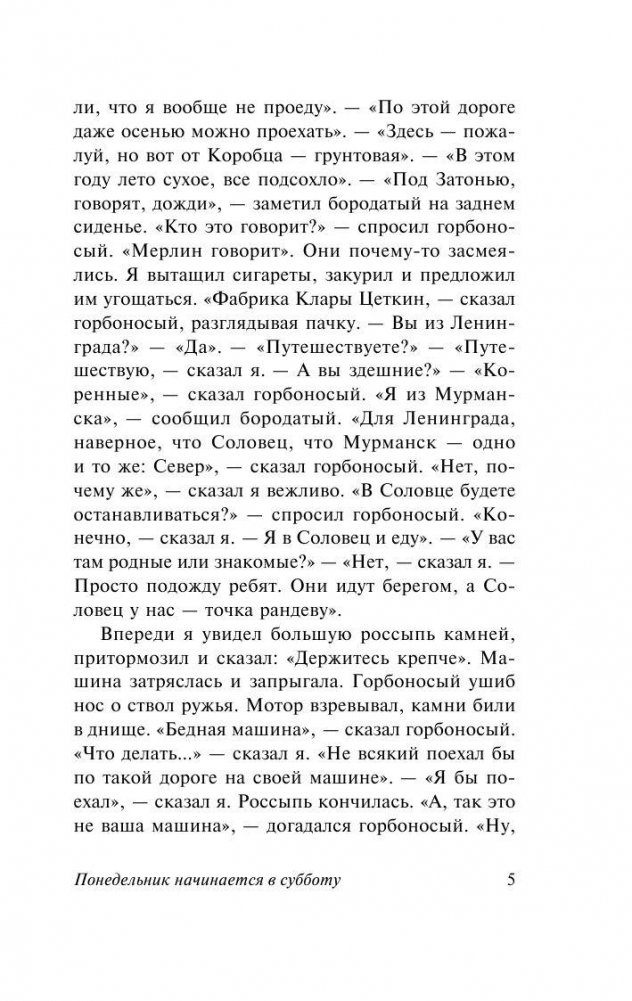 ли, что я вообще не проеду». — «По этой дороге даже осенью можно проехать». — «Здесь — пожалуй, но вот от Коробца — грунтовая». — «В этом году лето сухое, все подсохло». — «Под Затонью, говорят, дожди», — заметил бородатый на заднем сиденье. «Кто это говорит?» — спросил горбоносый. «Мерлин говорит». Они почему-то засмеялись. Я вытащил сигареты, закурил и предложил им угощаться. «Фабрика Клары Цеткин, — сказал горбоносый, разглядывая пачку. — Вы из Ленинграда?» — «Да». — «Путешествуете?» — «Путешествую, — сказал я. — А вы здешние?» — «Коренные», — сказал горбоносый. «Я из Мурманска», — сообщил бородатый. «Для Ленинграда, наверное, что Соловец, что Мурманск — одно и то же: Север», — сказал горбоносый. «Нет, почему же», — сказал я вежливо. «В Соловце будете останавливаться?» — спросил горбоносый. «Конечно, — сказал я. — Я в Соловец и еду». — «У вас там родные или знакомые?» — «Нет, — сказал я. — Просто подожду ребят. Они идут берегом, а Соловец у нас — точка рандеву».

Впереди я увидел большую россыпь камней, притормозил и сказал: «Держитесь крепче». Машина затряслась и запрыгала. Горбоносый ушиб нос о ствол ружья. Мотор взревывал, камни били в днище. «Бедная машина», — сказал горбоносый. «Что делать...» — сказал я. «Не всякий поехал бы по такой дороге на своей машине». — «Я бы поехал», — сказал я. Россыпь кончилась. «А, так это не ваша машина», — догадался горбоносый. «Ну,

Понедельник начинается в субботу 5